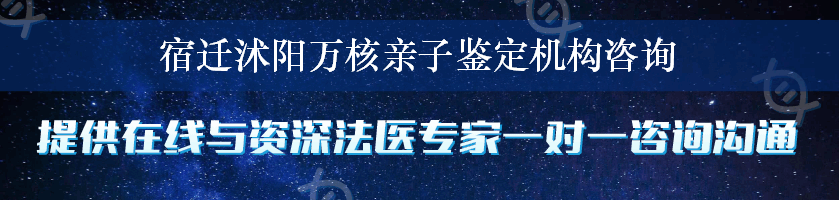 宿迁沭阳万核亲子鉴定机构咨询

提供在线与资深法医专家一对一咨询沟通